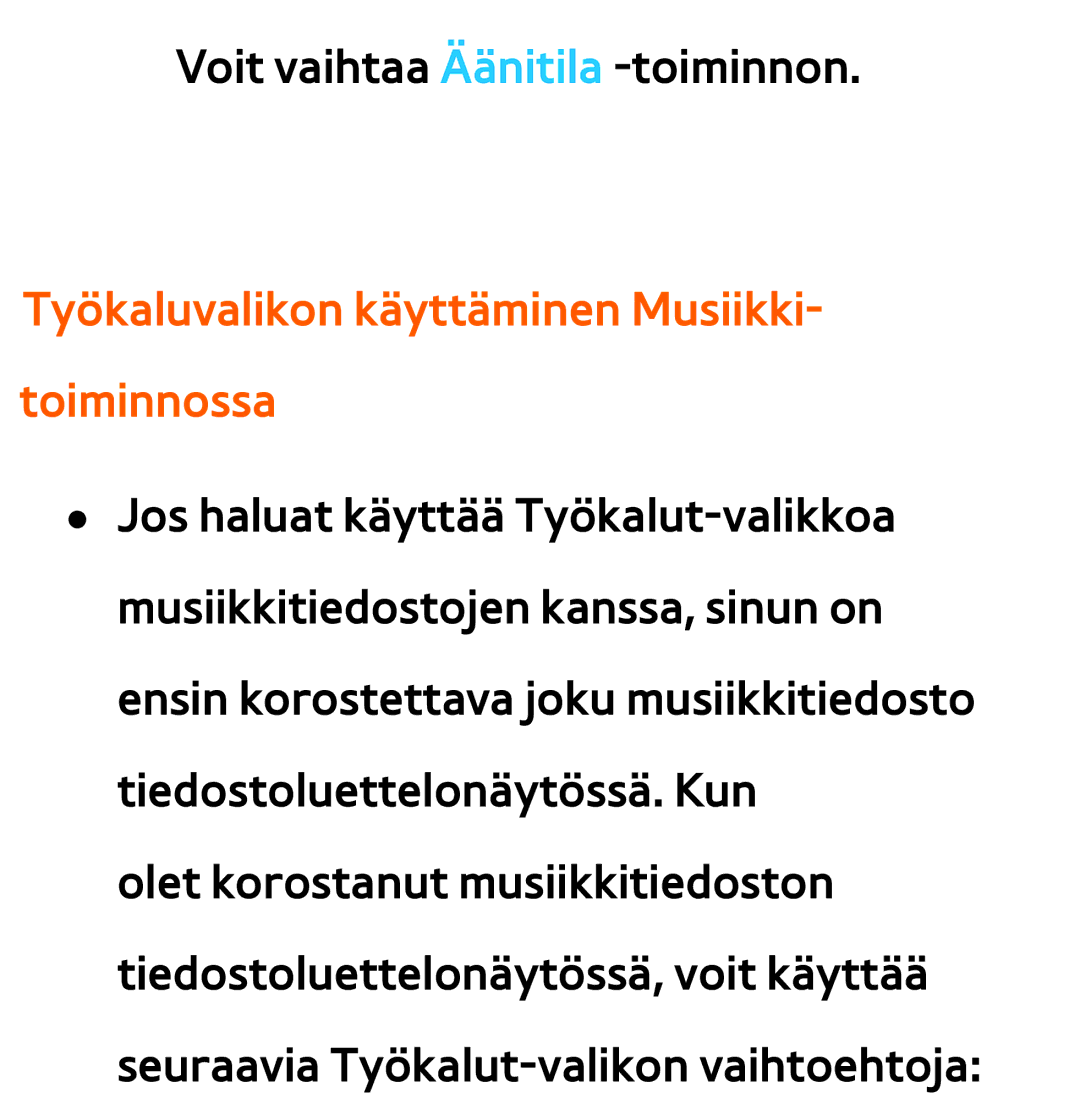 Voit vaihtaa Äänitila -toiminnon.

Työkaluvalikon käyttäminen Musiikki-toiminnossa

● Jos haluat käyttää Työkalut-valikkoa musiikkitiedostojen kanssa, sinun on ensin korostettava joku musiikkitiedosto tiedostoluettelonäytössä. Kun olet korostanut musiikkitiedoston tiedostoluettelonäytössä, voit käyttää seuraavia Työkalut-valikon vaihtoehtoja: